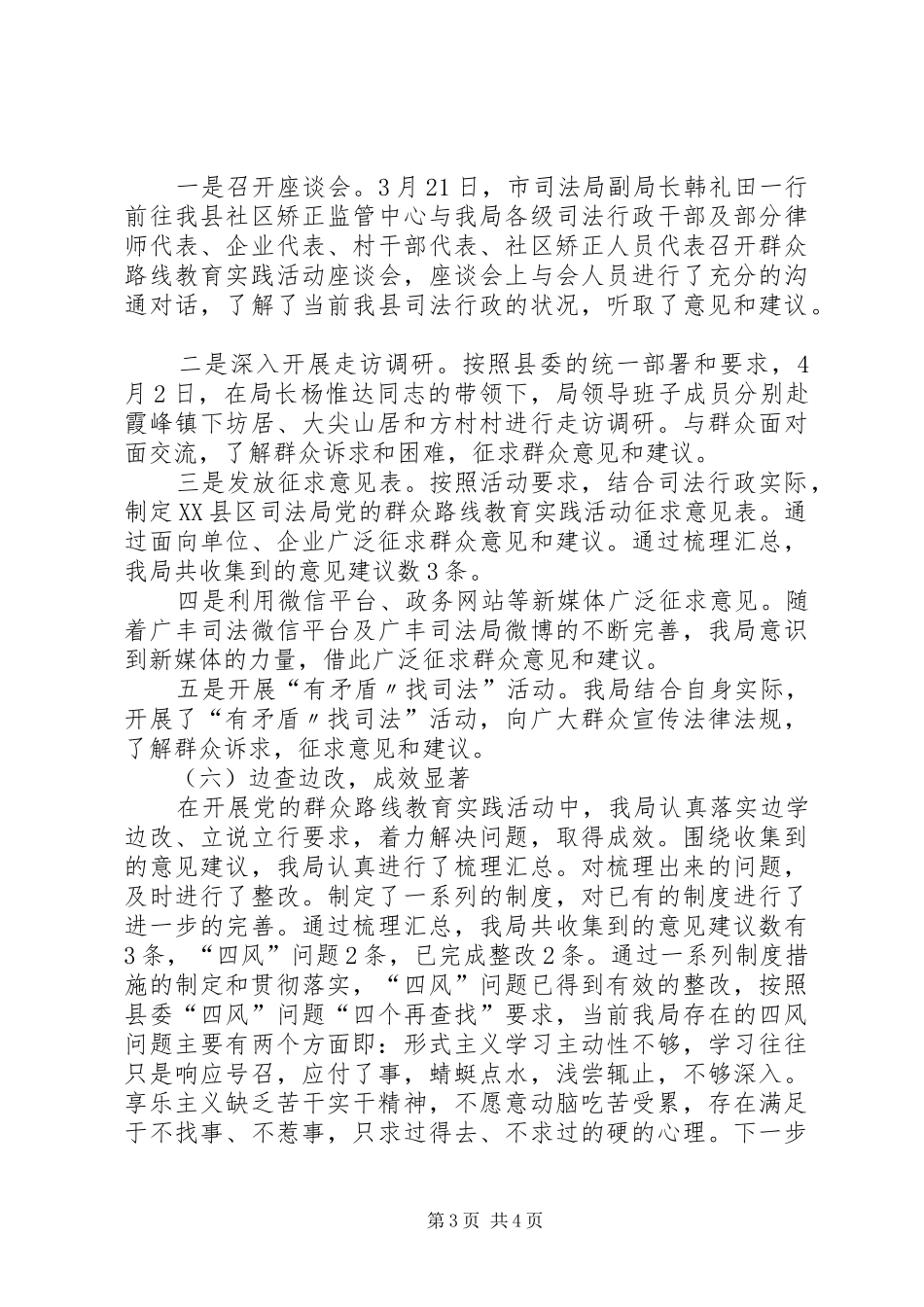 一是召开座谈会。3月21日，市司法局副局长韩礼田一行前往我县社区矫正监管中心与我局各级司法行政干部及部分律师代表、企业代表、村干部代表、社区矫正人员代表召开群众路线教育实践活动座谈会，座谈会上与会人员进行了充分的沟通对话，了解了当前我县司法行政的状况，听取了意见和建议。

二是深入开展走访调研。按照县委的统一部署和要求，4月2日，在局长杨惟达同志的带领下，局领导班子成员分别赴霞峰镇下坊居、大尖山居和方村村进行走访调研。与群众面对面交流，了解群众诉求和困难，征求群众意见和建议。

三是发放征求意见表。按照活动要求，结合司法行政实际，制定XX县区司法局党的群众路线教育实践活动征求意见表。通过面向单位、企业广泛征求群众意见和建议。通过梳理汇总，我局共收集到的意见建议数3条。

四是利用微信平台、政务网站等新媒体广泛征求意见。随着广丰司法微信平台及广丰司法局微博的不断完善，我局意识到新媒体的力量，借此广泛征求群众意见和建议。

五是开展“有矛盾〃找司法”活动。我局结合自身实际，开展了“有矛盾〃找司法”活动，向广大群众宣传法律法规，了解群众诉求，征求意见和建议。

（六）边查边改，成效显著

在开展党的群众路线教育实践活动中，我局认真落实边学边改、立说立行要求，着力解决问题，取得成效。围绕收集到的意见建议，我局认真进行了梳理汇总。对梳理出来的问题，及时进行了整改。制定了一系列的制度，对已有的制度进行了进一步的完善。通过梳理汇总，我局共收集到的意见建议数有3条，“四风”问题2条，已完成整改2条。通过一系列制度措施的制定和贯彻落实，“四风”问题已得到有效的整改，按照县委“四风”问题“四个再查找”要求，当前我局存在的四风问题主要有两个方面即：形式主义学习主动性不够，学习往往只是响应号召，应付了事，蜻蜓点水，浅尝辄止，不够深入。享乐主义缺乏苦干实干精神，不愿意动脑吃苦受累，存在满足于不找事、不惹事，只求过得去、不求过的硬的心理。下一步

第3页 共4页